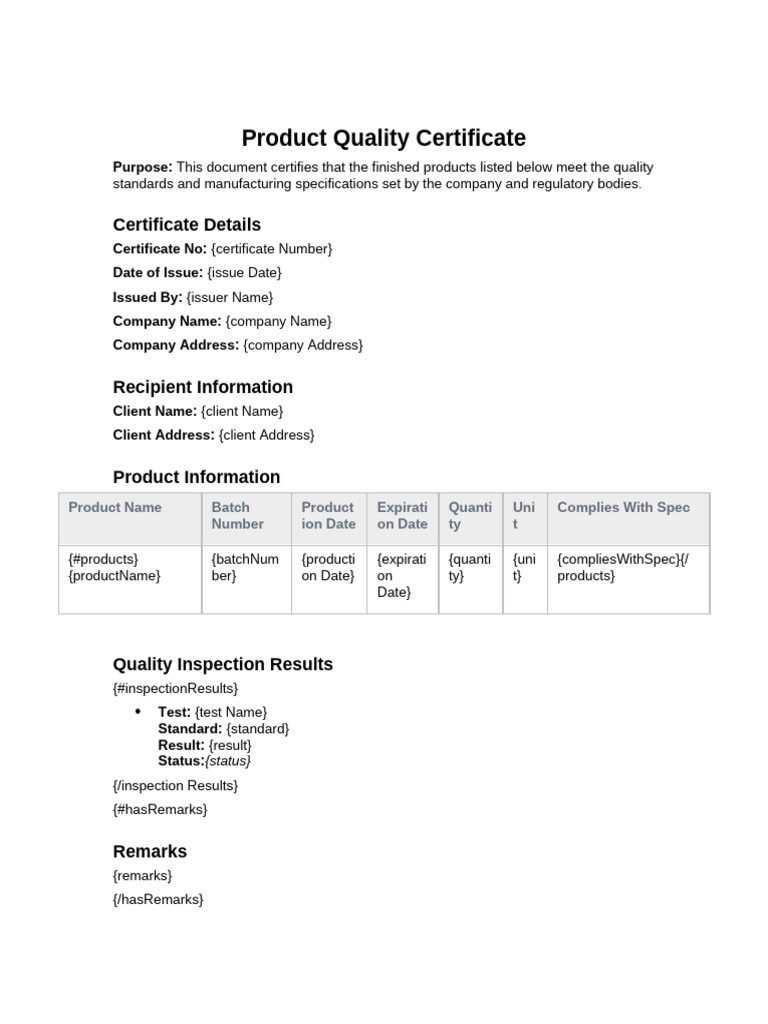 Product Quality Certificate

Purpose: This document certifies that the finished products listed below meet the quality standards and manufacturing specifications set by the company and regulatory bodies.

Certificate Details

Certificate No: {certificate Number}

Date of Issue: {issue Date}

Issued By: {issuer Name}

Company Name: {company Name}

Company Address: {company Address}

Recipient Information

Client Name: {client Name}

Client Address: {client Address}

Product Information

| Product Name | Batch Number | Production Date | Expiration Date | Quantity | Unit | Complies With Spec |
|---|---|---|---|---|---|---|
| {#products} {productName} | {batchNumber} | {production Date} | {expiration Date} | {quantity} | {unit} | {compliesWithSpec}{/products} |

Quality Inspection Results

{#inspectionResults}

• Test: {test Name}
Standard: {standard}
Result: {result}
Status:{status}

{/inspection Results}

{#hasRemarks}

Remarks

{remarks}

{/hasRemarks}